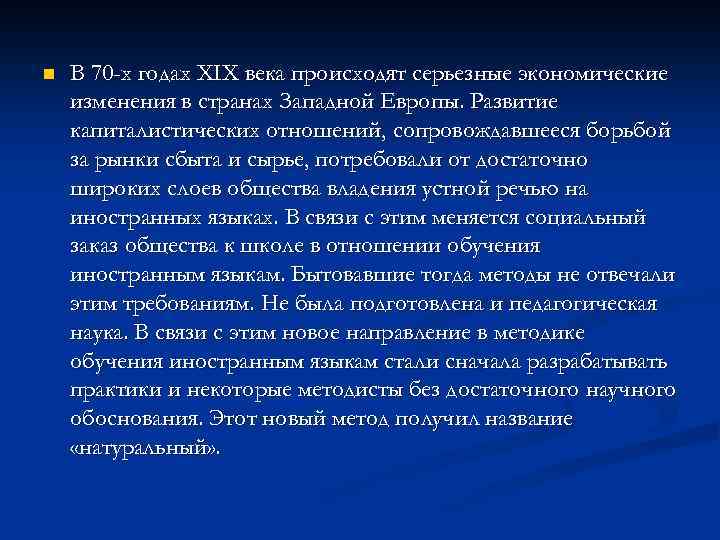 В 70-х годах XIX века происходят серьезные экономические изменения в странах Западной Европы. Развитие капиталистических отношений, сопровождавшееся борьбой за рынки сбыта и сырье, потребовали от достаточно широких слоев общества владения устной речью на иностранных языках. В связи с этим меняется социальный заказ общества к школе в отношении обучения иностранным языкам. Бытовавшие тогда методы не отвечали этим требованиям. Не была подготовлена и педагогическая наука. В связи с этим новое направление в методике обучения иностранным языкам стали сначала разрабатывать практики и некоторые методисты без достаточного научного обоснования. Этот новый метод получил название «натуральный».